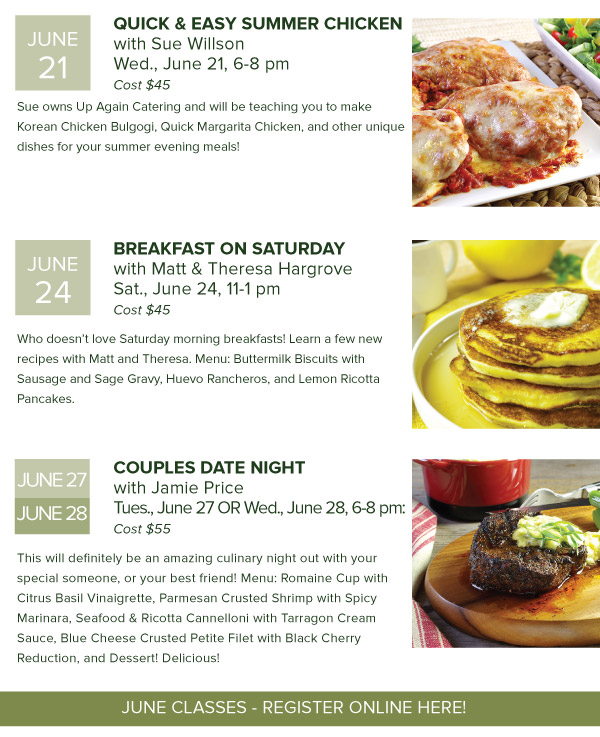 JUNE 21

QUICK & EASY SUMMER CHICKEN
with Sue Willson
Wed., June 21, 6-8 pm
Cost $45

Sue owns Up Again Catering and will be teaching you to make Korean Chicken Bulgogi, Quick Margarita Chicken, and other unique dishes for your summer evening meals!

JUNE 24

BREAKFAST ON SATURDAY
with Matt & Theresa Hargrove
Sat., June 24, 11-1 pm
Cost $45

Who doesn't love Saturday morning breakfasts! Learn a few new recipes with Matt and Theresa. Menu: Buttermilk Biscuits with Sausage and Sage Gravy, Huevo Rancheros, and Lemon Ricotta Pancakes.

JUNE 27
JUNE 28

COUPLES DATE NIGHT
with Jamie Price
Tues., June 27 OR Wed., June 28, 6-8 pm:
Cost $55

This will definitely be an amazing culinary night out with your special someone, or your best friend! Menu: Romaine Cup with Citrus Basil Vinaigrette, Parmesan Crusted Shrimp with Spicy Marinara, Seafood & Ricotta Cannelloni with Tarragon Cream Sauce, Blue Cheese Crusted Petite Filet with Black Cherry Reduction, and Dessert! Delicious!

JUNE CLASSES - REGISTER ONLINE HERE!